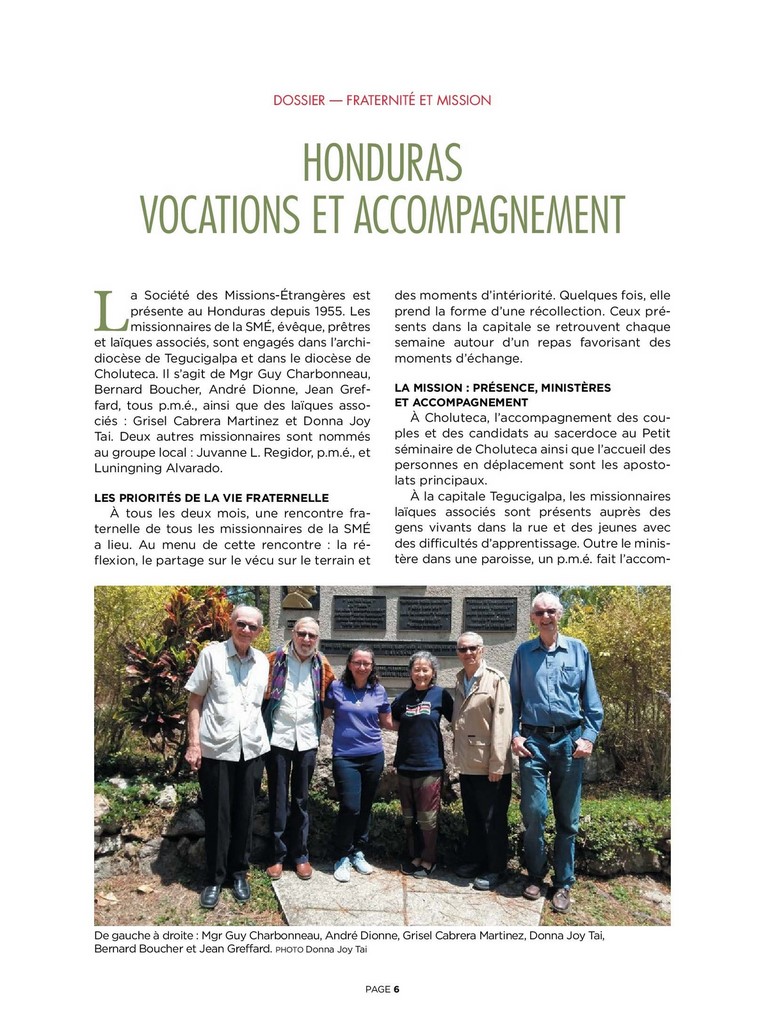 DOSSIER — FRATERNITÉ ET MISSION

HONDURAS
VOCATIONS ET ACCOMPAGNEMENT

La Société des Missions-Étrangères est présente au Honduras depuis 1955. Les missionnaires de la SMÉ, évêque, prêtres et laïques associés, sont engagés dans l'archidiocèse de Tegucigalpa et dans le diocèse de Choluteca. Il s'agit de Mgr Guy Charbonneau, Bernard Boucher, André Dionne, Jean Greffard, tous p.m.é., ainsi que des laïques associés : Grisel Cabrera Martinez et Donna Joy Tai. Deux autres missionnaires sont nommés au groupe local : Juvanne L. Regidor, p.m.é., et Luningning Alvarado.

LES PRIORITÉS DE LA VIE FRATERNELLE
À tous les deux mois, une rencontre fraternelle de tous les missionnaires de la SMÉ a lieu. Au menu de cette rencontre : la réflexion, le partage sur le vécu sur le terrain et des moments d'intériorité. Quelques fois, elle prend la forme d'une récollection. Ceux présents dans la capitale se retrouvent chaque semaine autour d'un repas favorisant des moments d'échange.

LA MISSION : PRÉSENCE, MINISTÈRES ET ACCOMPAGNEMENT
À Choluteca, l'accompagnement des couples et des candidats au sacerdoce au Petit séminaire de Choluteca ainsi que l'accueil des personnes en déplacement sont les apostolats principaux.
À la capitale Tegucigalpa, les missionnaires laïques associés sont présents auprès des gens vivants dans la rue et des jeunes avec des difficultés d'apprentissage. Outre le ministère dans une paroisse, un p.m.é. fait l'accom-

De gauche à droite : Mgr Guy Charbonneau, André Dionne, Grisel Cabrera Martinez, Donna Joy Tai, Bernard Boucher et Jean Greffard. PHOTO Donna Joy Tai

PAGE 6